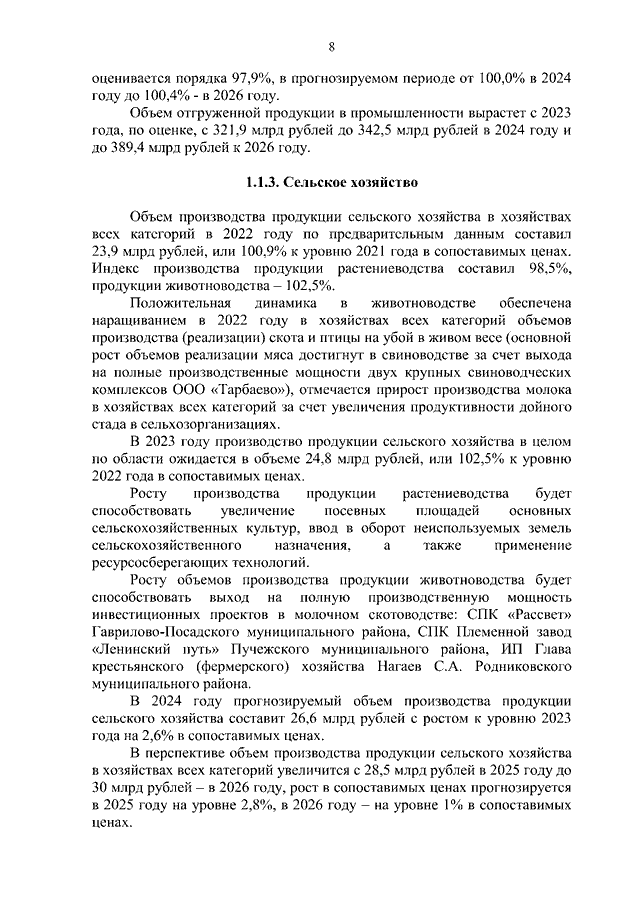 8

оценивается порядка 97,9%, в прогнозируемом периоде от 100,0% в 2024 году до 100,4% - в 2026 году.

Объем отгруженной продукции в промышленности вырастет с 2023 года, по оценке, с 321,9 млрд рублей до 342,5 млрд рублей в 2024 году и до 389,4 млрд рублей к 2026 году.

1.1.3. Сельское хозяйство

Объем производства продукции сельского хозяйства в хозяйствах всех категорий в 2022 году по предварительным данным составил 23,9 млрд рублей, или 100,9% к уровню 2021 года в сопоставимых ценах. Индекс производства продукции растениеводства составил 98,5%, продукции животноводства – 102,5%.

Положительная динамика в животноводстве обеспечена наращиванием в 2022 году в хозяйствах всех категорий объемов производства (реализации) скота и птицы на убой в живом весе (основной рост объемов реализации мяса достигнут в свиноводстве за счет выхода на полные производственные мощности двух крупных свиноводческих комплексов ООО «Тарбаево»), отмечается прирост производства молока в хозяйствах всех категорий за счет увеличения продуктивности дойного стада в сельхозорганизациях.

В 2023 году производство продукции сельского хозяйства в целом по области ожидается в объеме 24,8 млрд рублей, или 102,5% к уровню 2022 года в сопоставимых ценах.

Росту производства продукции растениеводства будет способствовать увеличение посевных площадей основных сельскохозяйственных культур, ввод в оборот неиспользуемых земель сельскохозяйственного назначения, а также применение ресурсосберегающих технологий.

Росту объемов производства продукции животноводства будет способствовать выход на полную производственную мощность инвестиционных проектов в молочном скотоводстве: СПК «Рассвет» Гаврилово-Посадского муниципального района, СПК Племенной завод «Ленинский путь» Пучежского муниципального района, ИП Глава крестьянского (фермерского) хозяйства Нагаев С.А. Родниковского муниципального района.

В 2024 году прогнозируемый объем производства продукции сельского хозяйства составит 26,6 млрд рублей с ростом к уровню 2023 года на 2,6% в сопоставимых ценах.

В перспективе объем производства продукции сельского хозяйства в хозяйствах всех категорий увеличится с 28,5 млрд рублей в 2025 году до 30 млрд рублей – в 2026 году, рост в сопоставимых ценах прогнозируется в 2025 году на уровне 2,8%, в 2026 году – на уровне 1% в сопоставимых ценах.